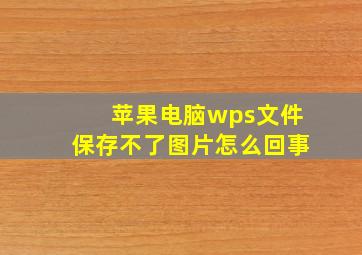 苹果电脑wps文件
保存不了图片怎么回事